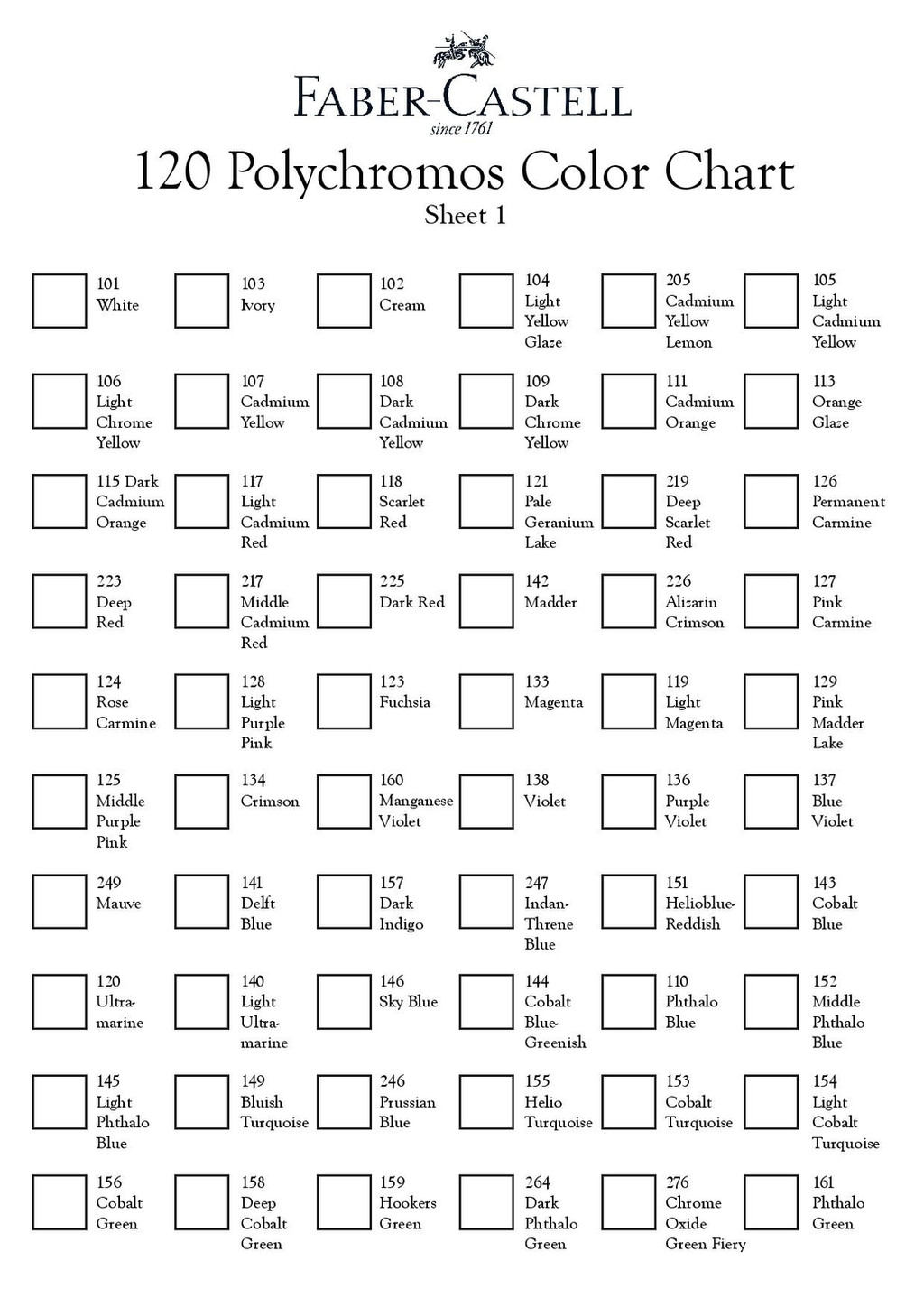 FABER-CASTELL
since 1761

120 Polychromos Color Chart
Sheet 1

101 White

103 Ivory

102 Cream

104 Light Yellow Glaze

205 Cadmium Yellow Lemon

105 Light Cadmium Yellow

106 Light Chrome Yellow

107 Cadmium Yellow

108 Dark Cadmium Yellow

109 Dark Chrome Yellow

111 Cadmium Orange

113 Orange Glaze

115 Dark Cadmium Orange

117 Light Cadmium Red

118 Scarlet Red

121 Pale Geranium Lake

219 Deep Scarlet Red

126 Permanent Carmine

223 Deep Red

217 Middle Cadmium Red

225 Dark Red

142 Madder

226 Alizarin Crimson

127 Pink Carmine

124 Rose Carmine

128 Light Purple Pink

123 Fuchsia

133 Magenta

119 Light Magenta

129 Pink Madder Lake

125 Middle Purple Pink

134 Crimson

160 Manganese Violet

138 Violet

136 Purple Violet

137 Blue Violet

249 Mauve

141 Delft Blue

157 Dark Indigo

247 Indan-Threne Blue

151 Helioblue-Reddish

143 Cobalt Blue

120 Ultra-marine

140 Light Ultra-marine

146 Sky Blue

144 Cobalt Blue-Greenish

110 Phthalo Blue

152 Middle Phthalo Blue

145 Light Phthalo Blue

149 Bluish Turquoise

246 Prussian Blue

155 Helio Turquoise

153 Cobalt Turquoise

154 Light Cobalt Turquoise

156 Cobalt Green

158 Deep Cobalt Green

159 Hookers Green

264 Dark Phthalo Green

276 Chrome Oxide Green Fiery

161 Phthalo Green